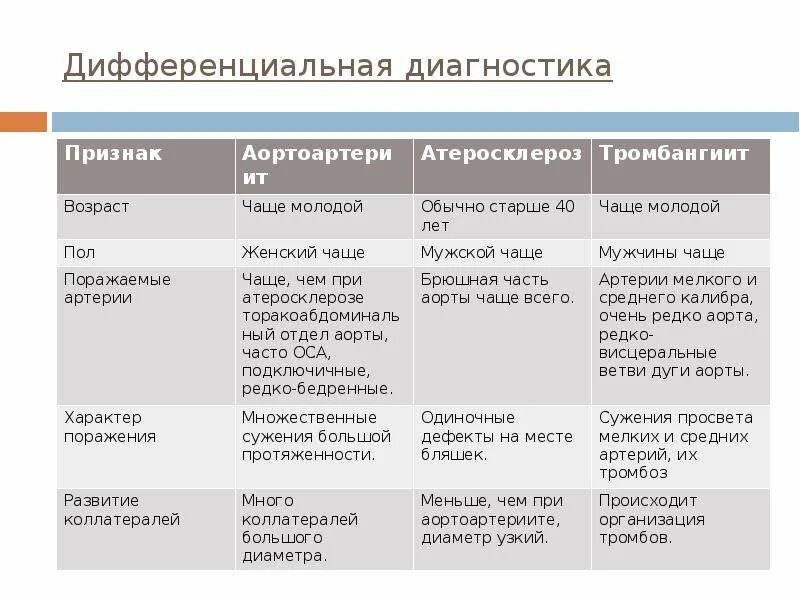 Дифференциальная диагностика

| Признак | Аортоартериит | Атеросклероз | Тромбангиит |
|---|---|---|---|
| Возраст | Чаще молодой | Обычно старше 40 лет | Чаще молодой |
| Пол | Женский чаще | Мужской чаще | Мужчины чаще |
| Поражаемые артерии | Чаще, чем при атеросклерозе торакоабдоминальный отдел аорты, часто ОСА, подключичные, редко-бедренные. | Брюшная часть аорты чаще всего. | Артерии мелкого и среднего калибра, очень редко аорта, редко-висцеральные ветви дуги аорты. |
| Характер поражения | Множественные сужения большой протяженности. | Одиночные дефекты на месте бляшек. | Сужения просвета мелких и средних артерий, их тромбоз |
| Развитие коллатералей | Много коллатералей большого диаметра. | Меньше, чем при аортоартериите, диаметр узкий. | Происходит организация тромбов. |